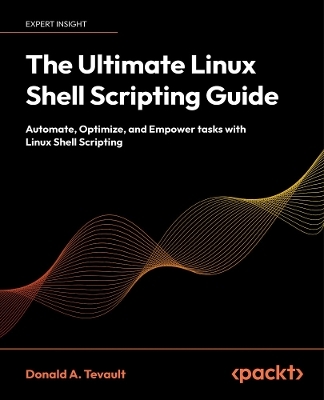 EXPERT INSIGHT

The Ultimate Linux Shell Scripting Guide

Automate, Optimize, and Empower tasks with Linux Shell Scripting

Donald A. Tevault

<packt>